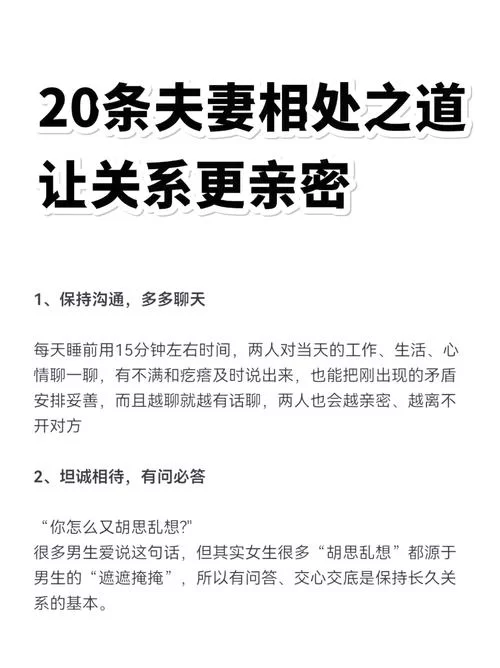 20条夫妻相处之道
让关系更亲密

1、保持沟通，多多聊天

每天睡前用15分钟左右时间，两人对当天的工作、生活、心情聊一聊，有不满和疙瘩及时说出来，也能把刚出现的矛盾安排妥善，而且越聊就越有话聊，两人也会越亲密、越离不开对方

2、坦诚相待，有问必答

“你怎么又胡思乱想?"
很多男生爱说这句话，但其实女生很多“胡思乱想”都源于男生的“遮遮掩掩”，所以有问答、交心交底是保持长久关系的基本。